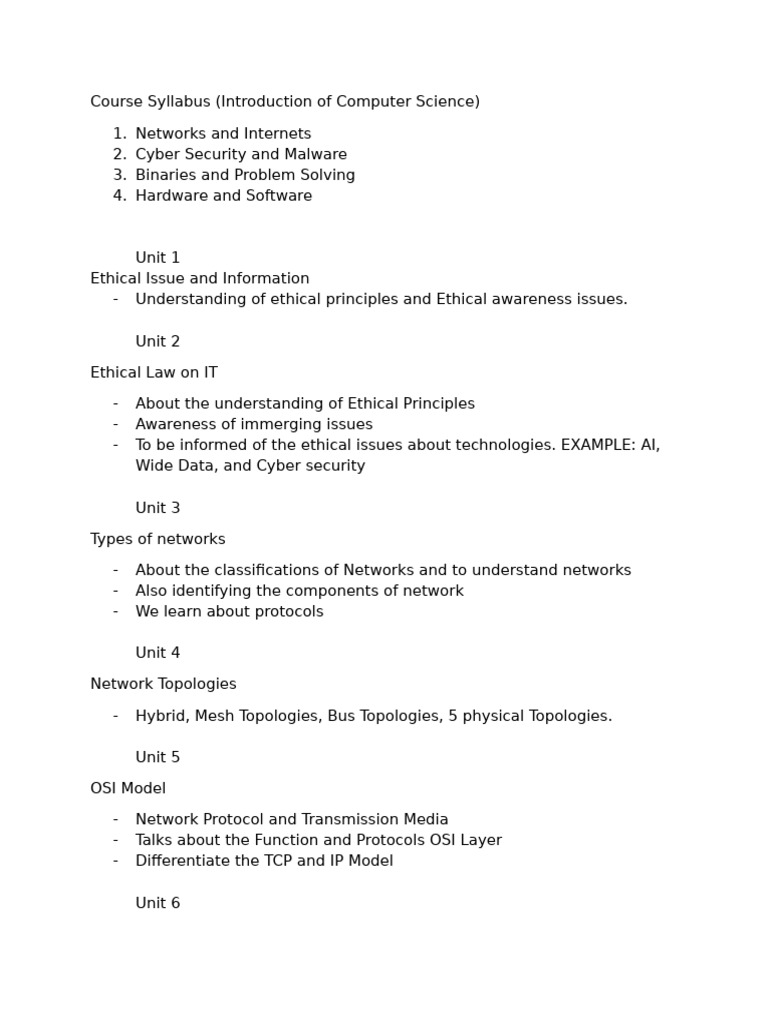 Course Syllabus (Introduction of Computer Science)

1. Networks and Internets
2. Cyber Security and Malware
3. Binaries and Problem Solving
4. Hardware and Software

Unit 1
Ethical Issue and Information
- Understanding of ethical principles and Ethical awareness issues.

Unit 2
Ethical Law on IT
- About the understanding of Ethical Principles
- Awareness of immerging issues
- To be informed of the ethical issues about technologies. EXAMPLE: AI, Wide Data, and Cyber security

Unit 3
Types of networks
- About the classifications of Networks and to understand networks
- Also identifying the components of network
- We learn about protocols

Unit 4
Network Topologies
- Hybrid, Mesh Topologies, Bus Topologies, 5 physical Topologies.

Unit 5
OSI Model
- Network Protocol and Transmission Media
- Talks about the Function and Protocols OSI Layer
- Differentiate the TCP and IP Model

Unit 6